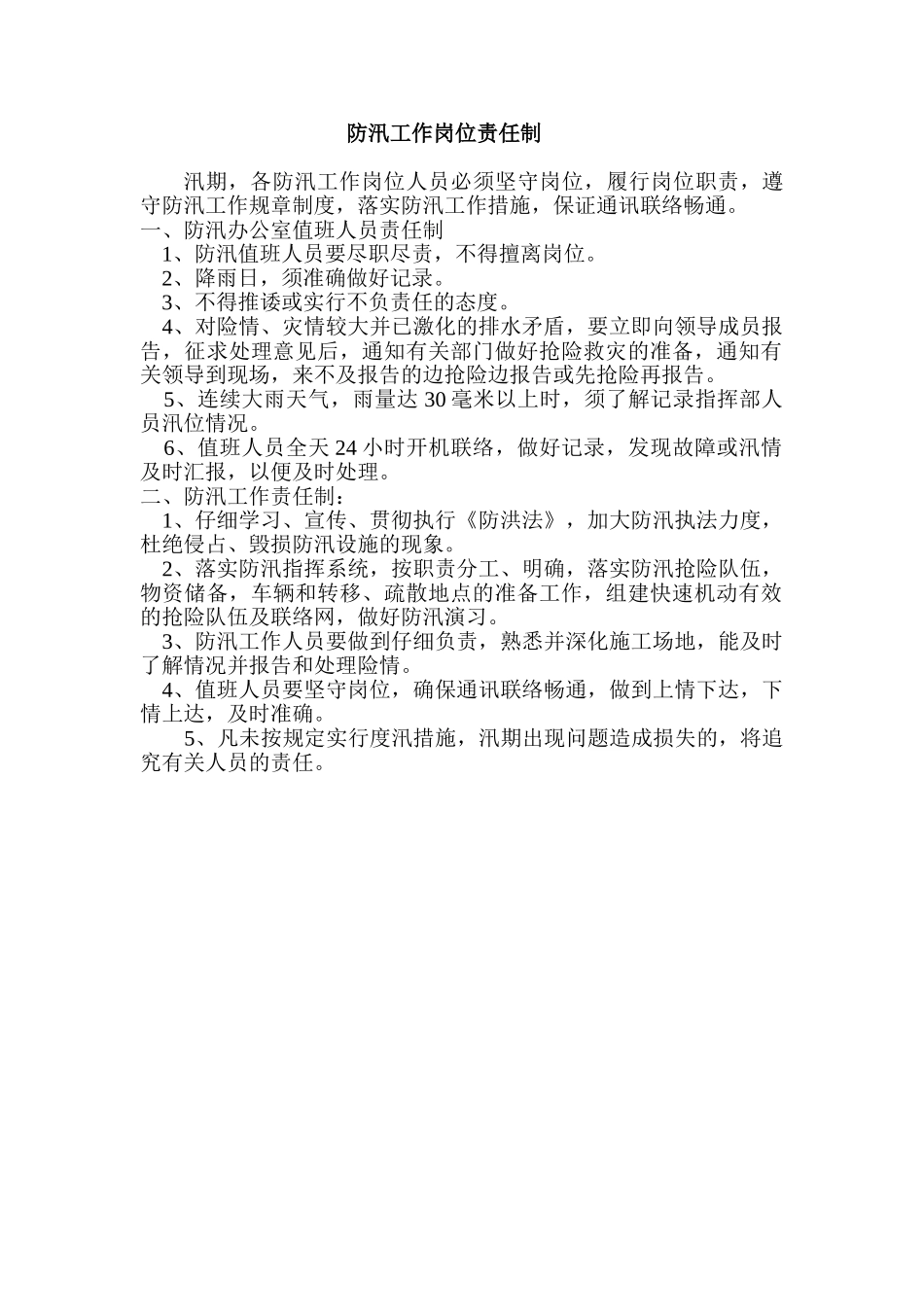 防汛工作岗位责任制

汛期，各防汛工作岗位人员必须坚守岗位，履行岗位职责，遵守防汛工作规章制度，落实防汛工作措施，保证通讯联络畅通。

一、防汛办公室值班人员责任制

1、防汛值班人员要尽职尽责，不得擅离岗位。

2、降雨日，须准确做好记录。

3、不得推诿或实行不负责任的态度。

4、对险情、灾情较大并已激化的排水矛盾，要立即向领导成员报告，征求处理意见后，通知有关部门做好抢险救灾的准备，通知有关领导到现场，来不及报告的边抢险边报告或先抢险再报告。

5、连续大雨天气，雨量达 30 毫米以上时，须了解记录指挥部人员汛位情况。

6、值班人员全天 24 小时开机联络，做好记录，发现故障或汛情及时汇报，以便及时处理。

二、防汛工作责任制：

1、仔细学习、宣传、贯彻执行《防洪法》，加大防汛执法力度，杜绝侵占、毁损防汛设施的现象。

2、落实防汛指挥系统，按职责分工、明确，落实防汛抢险队伍，物资储备，车辆和转移、疏散地点的准备工作，组建快速机动有效的抢险队伍及联络网，做好防汛演习。

3、防汛工作人员要做到仔细负责，熟悉并深化施工场地，能及时了解情况并报告和处理险情。

4、值班人员要坚守岗位，确保通讯联络畅通，做到上情下达，下情上达，及时准确。

5、凡未按规定实行度汛措施，汛期出现问题造成损失的，将追究有关人员的责任。